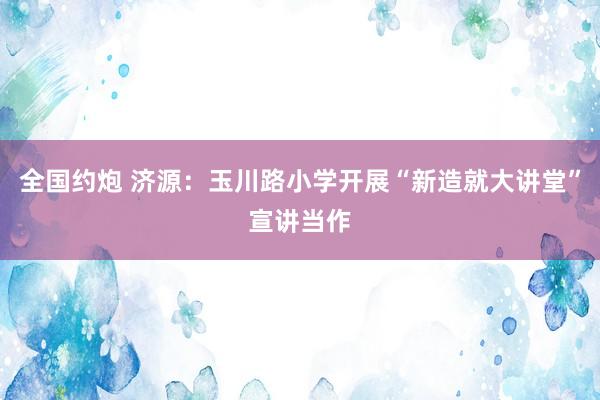 全国约炮 济源：玉川路小学开展“新造就大讲堂”宣讲当作